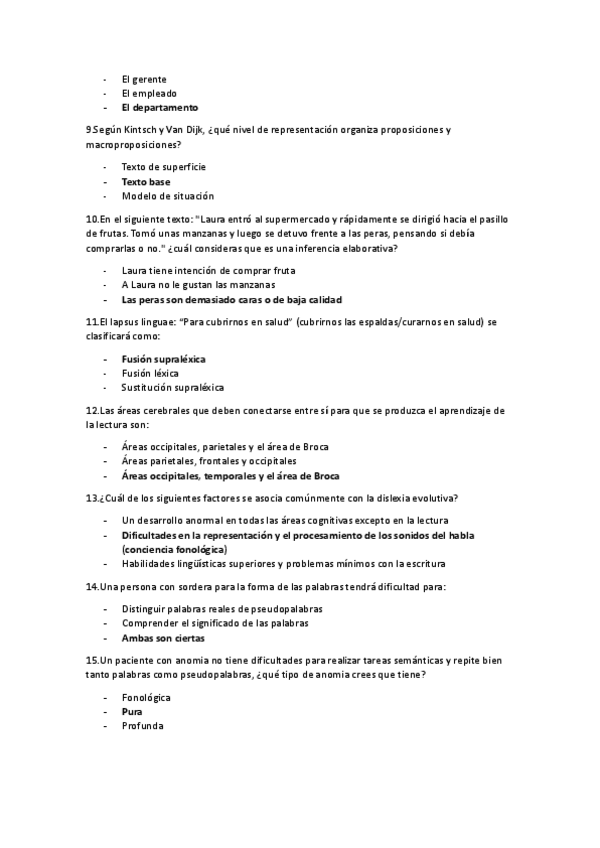 - El gerente
- El empleado
- **El departamento**

9.Según Kintsch y Van Dijk, ¿qué nivel de representación organiza proposiciones y macroproposiciones?

- Texto de superficie
- **Texto base**
- Modelo de situación

10.En el siguiente texto: "Laura entró al supermercado y rápidamente se dirigió hacia el pasillo de frutas. Tomó unas manzanas y luego se detuvo frente a las peras, pensando si debía comprarlas o no." ¿cuál consideras que es una inferencia elaborativa?

- Laura tiene intención de comprar fruta
- A Laura no le gustan las manzanas
- **Las peras son demasiado caras o de baja calidad**

11.El lapsus linguae: "Para cubrirnos en salud" (cubrirnos las espaldas/curarnos en salud) se clasificará como:

- **Fusión supraléxica**
- Fusión léxica
- Sustitución supraléxica

12.Las áreas cerebrales que deben conectarse entre sí para que se produzca el aprendizaje de la lectura son:

- Áreas occipitales, parietales y el área de Broca
- Áreas parietales, frontales y occipitales
- **Áreas occipitales, temporales y el área de Broca**

13.¿Cuál de los siguientes factores se asocia comúnmente con la dislexia evolutiva?

- Un desarrollo anormal en todas las áreas cognitivas excepto en la lectura
- **Dificultades en la representación y el procesamiento de los sonidos del habla (conciencia fonológica)**
- Habilidades lingüísticas superiores y problemas mínimos con la escritura

14.Una persona con sordera para la forma de las palabras tendrá dificultad para:

- Distinguir palabras reales de pseudopalabras
- Comprender el significado de las palabras
- **Ambas son ciertas**

15.Un paciente con anomia no tiene dificultades para realizar tareas semánticas y repite bien tanto palabras como pseudopalabras, ¿qué tipo de anomia crees que tiene?

- Fonológica
- **Pura**
- Profunda